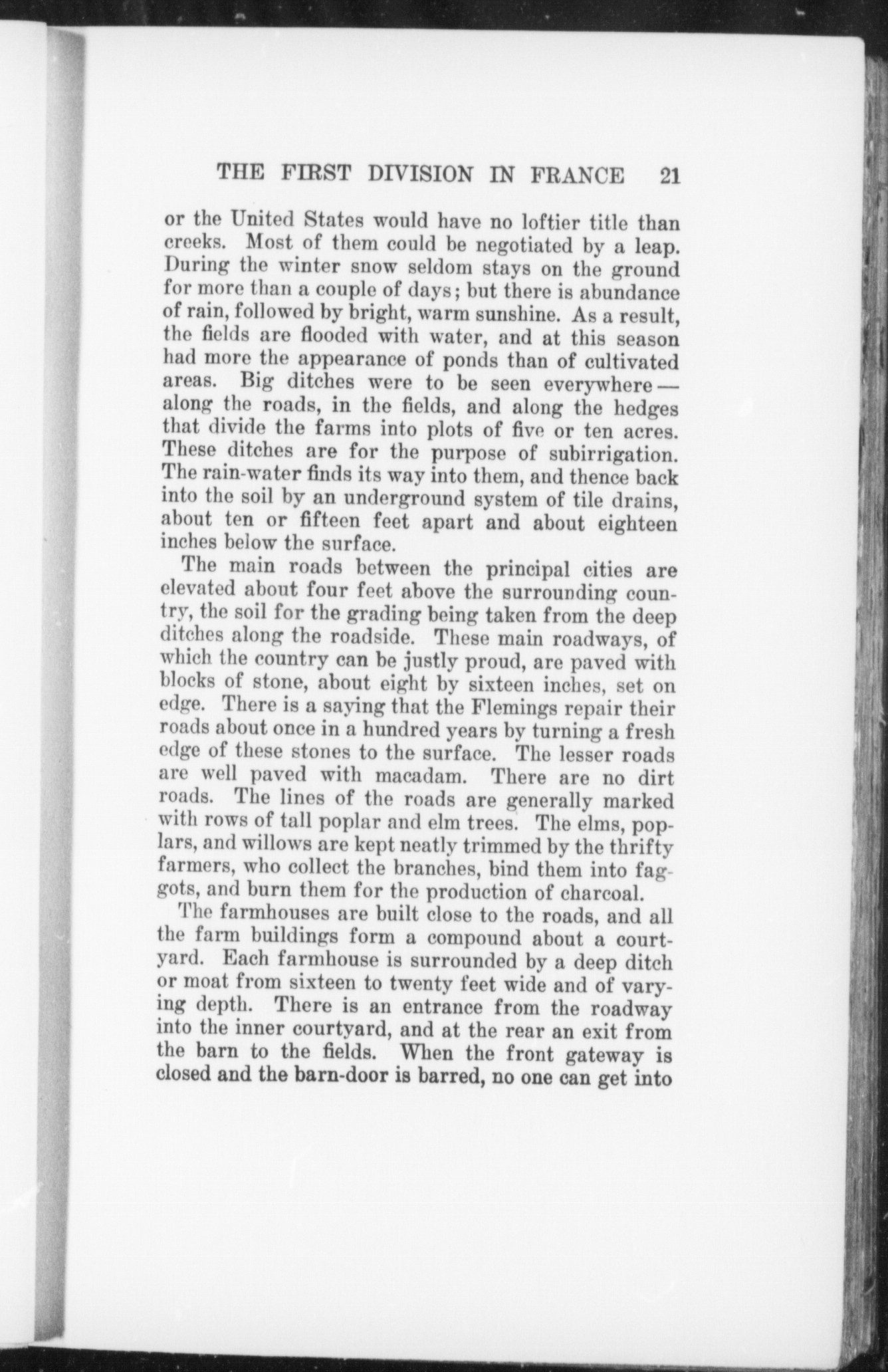 THE FIRST DIVISION IN FRANCE 21

or the United States would have no loftier title than creeks. Most of them could be negotiated by a leap. During the winter snow seldom stays on the ground for more than a couple of days; but there is abundance of rain, followed by bright, warm sunshine. As a result, the fields are flooded with water, and at this season had more the appearance of ponds than of cultivated areas. Big ditches were to be seen everywhere — along the roads, in the fields, and along the hedges that divide the farms into plots of five or ten acres. These ditches are for the purpose of subirrigation. The rain-water finds its way into them, and thence back into the soil by an underground system of tile drains, about ten or fifteen feet apart and about eighteen inches below the surface.

The main roads between the principal cities are elevated about four feet above the surrounding country, the soil for the grading being taken from the deep ditches along the roadside. These main roadways, of which the country can be justly proud, are paved with blocks of stone, about eight by sixteen inches, set on edge. There is a saying that the Flemings repair their roads about once in a hundred years by turning a fresh edge of these stones to the surface. The lesser roads are well paved with macadam. There are no dirt roads. The lines of the roads are generally marked with rows of tall poplar and elm trees. The elms, poplars, and willows are kept neatly trimmed by the thrifty farmers, who collect the branches, bind them into faggots, and burn them for the production of charcoal.

The farmhouses are built close to the roads, and all the farm buildings form a compound about a courtyard. Each farmhouse is surrounded by a deep ditch or moat from sixteen to twenty feet wide and of varying depth. There is an entrance from the roadway into the inner courtyard, and at the rear an exit from the barn to the fields. When the front gateway is closed and the barn-door is barred, no one can get into